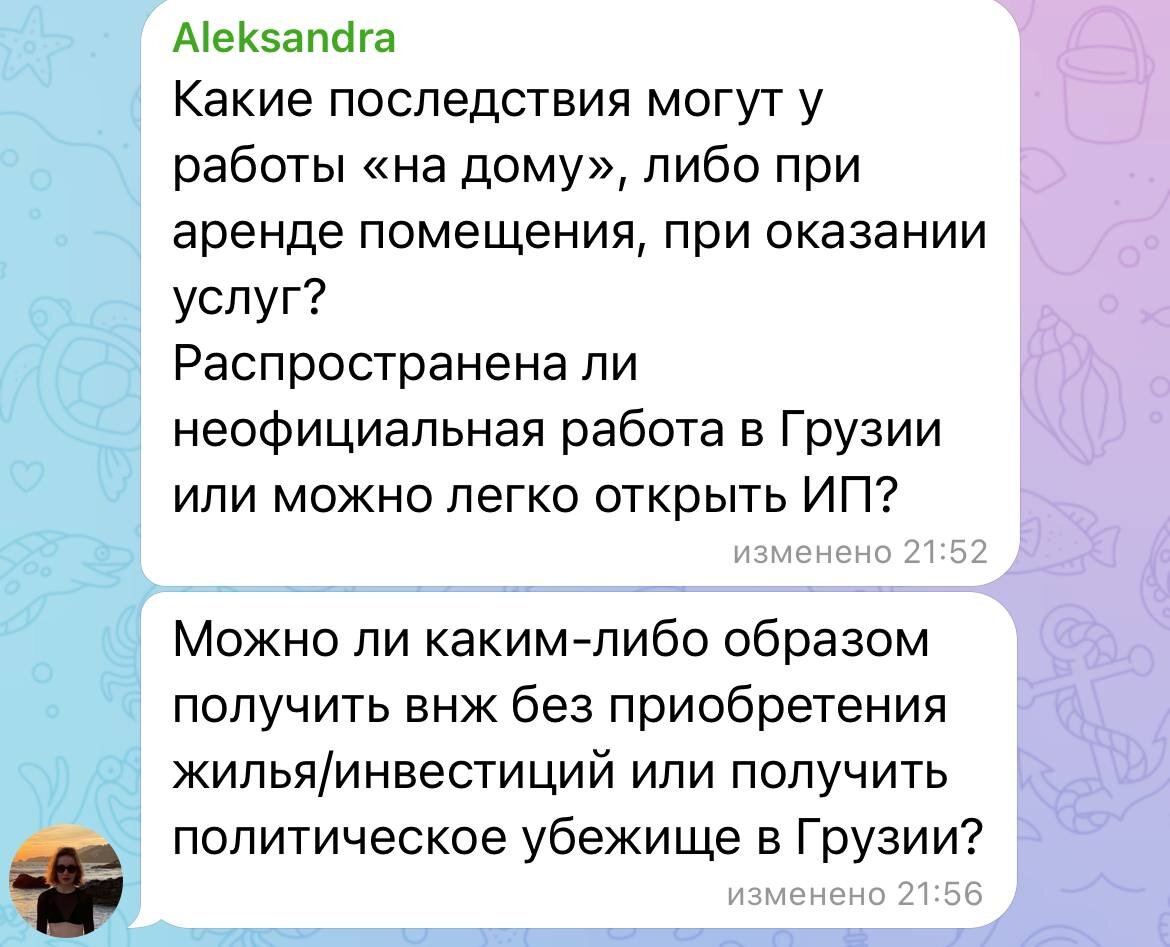 Aleksandra
Какие последствия могут у работы «на дому», либо при аренде помещения, при оказании услуг?
Распространена ли неофициальная работа в Грузии или можно легко открыть ИП?
изменено 21:52

Можно ли каким-либо образом получить внж без приобретения жилья/инвестиций или получить политическое убежище в Грузии?
изменено 21:56